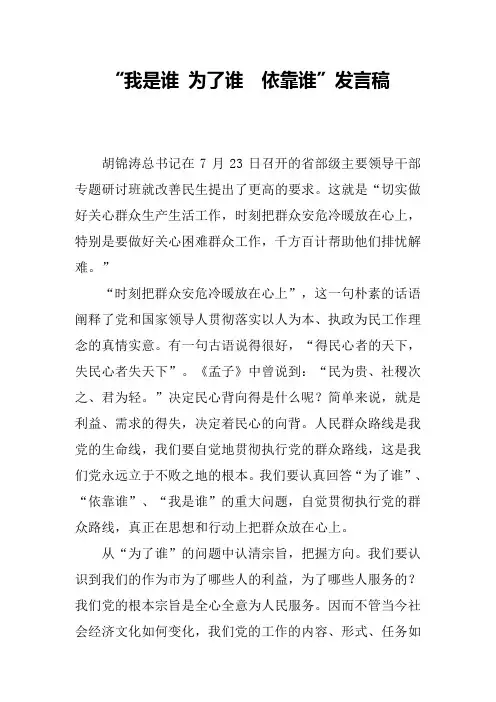 “我是谁 为了谁 依靠谁”发言稿

胡锦涛总书记在 7 月 23 日召开的省部级主要领导干部专题研讨班就改善民生提出了更高的要求。这就是“切实做好关心群众生产生活工作，时刻把群众安危冷暖放在心上，特别是要做好关心困难群众工作，千方百计帮助他们排忧解难。”

“时刻把群众安危冷暖放在心上”，这一句朴素的话语阐释了党和国家领导人贯彻落实以人为本、执政为民工作理念的真情实意。有一句古语说得很好，“得民心者的天下，失民心者失天下”。《孟子》中曾说到：“民为贵、社稷次之、君为轻。”决定民心背向得是什么呢？简单来说，就是利益、需求的得失，决定着民心的向背。人民群众路线是我党的生命线，我们要自觉地贯彻执行党的群众路线，这是我们党永远立于不败之地的根本。我们要认真回答“为了谁”、“依靠谁”、“我是谁”的重大问题，自觉贯彻执行党的群众路线，真正在思想和行动上把群众放在心上。

从“为了谁”的问题中认清宗旨，把握方向。我们要认识到我们的作为市为了哪些人的利益，为了哪些人服务的？我们党的根本宗旨是全心全意为人民服务。因而不管当今社会经济文化如何变化，我们党的工作的内容、形式、任务如